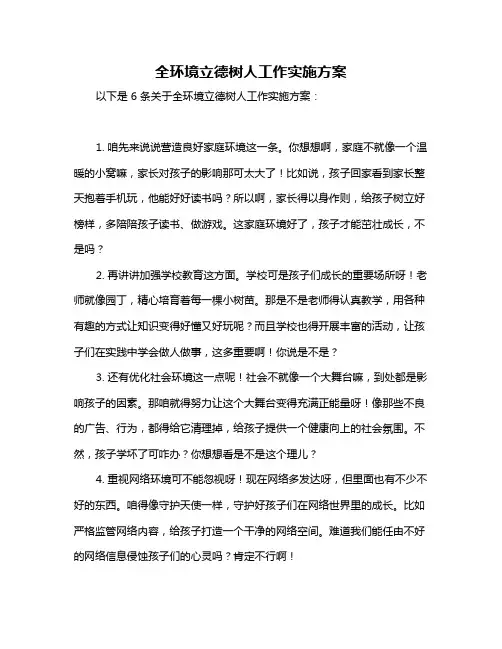 全环境立德树人工作实施方案

以下是 6 条关于全环境立德树人工作实施方案：

1. 咱先来说说营造良好家庭环境这一条。你想想啊，家庭不就像一个温暖的小窝嘛，家长对孩子的影响那可太大了！比如说，孩子回家看到家长整天抱着手机玩，他能好好读书吗？所以啊，家长得以身作则，给孩子树立好榜样，多陪陪孩子读书、做游戏。这家庭环境好了，孩子才能茁壮成长，不是吗？

2. 再讲讲加强学校教育这方面。学校可是孩子们成长的重要场所呀！老师就像园丁，精心培育着每一棵小树苗。那是不是老师得认真教学，用各种有趣的方式让知识变得好懂又好玩呢？而且学校也得开展丰富的活动，让孩子们在实践中学会做人做事，这多重要啊！你说是不是？

3. 还有优化社会环境这一点呢！社会不就像一个大舞台嘛，到处都是影响孩子的因素。那咱就得努力让这个大舞台变得充满正能量呀！像那些不良的广告、行为，都得给它清理掉，给孩子提供一个健康向上的社会氛围。不然，孩子学坏了可咋办？你想想看是不是这个理儿？

4. 重视网络环境可不能忽视呀！现在网络多发达呀，但里面也有不少不好的东西。咱得像守护天使一样，守护好孩子们在网络世界里的成长。比如严格监管网络内容，给孩子打造一个干净的网络空间。难道我们能任由不好的网络信息侵蚀孩子们的心灵吗？肯定不行啊！